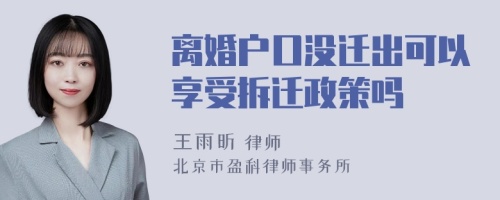 离婚户口没迁出可以享受拆迁政策吗

王雨昕 律师
北京市盈科律师事务所